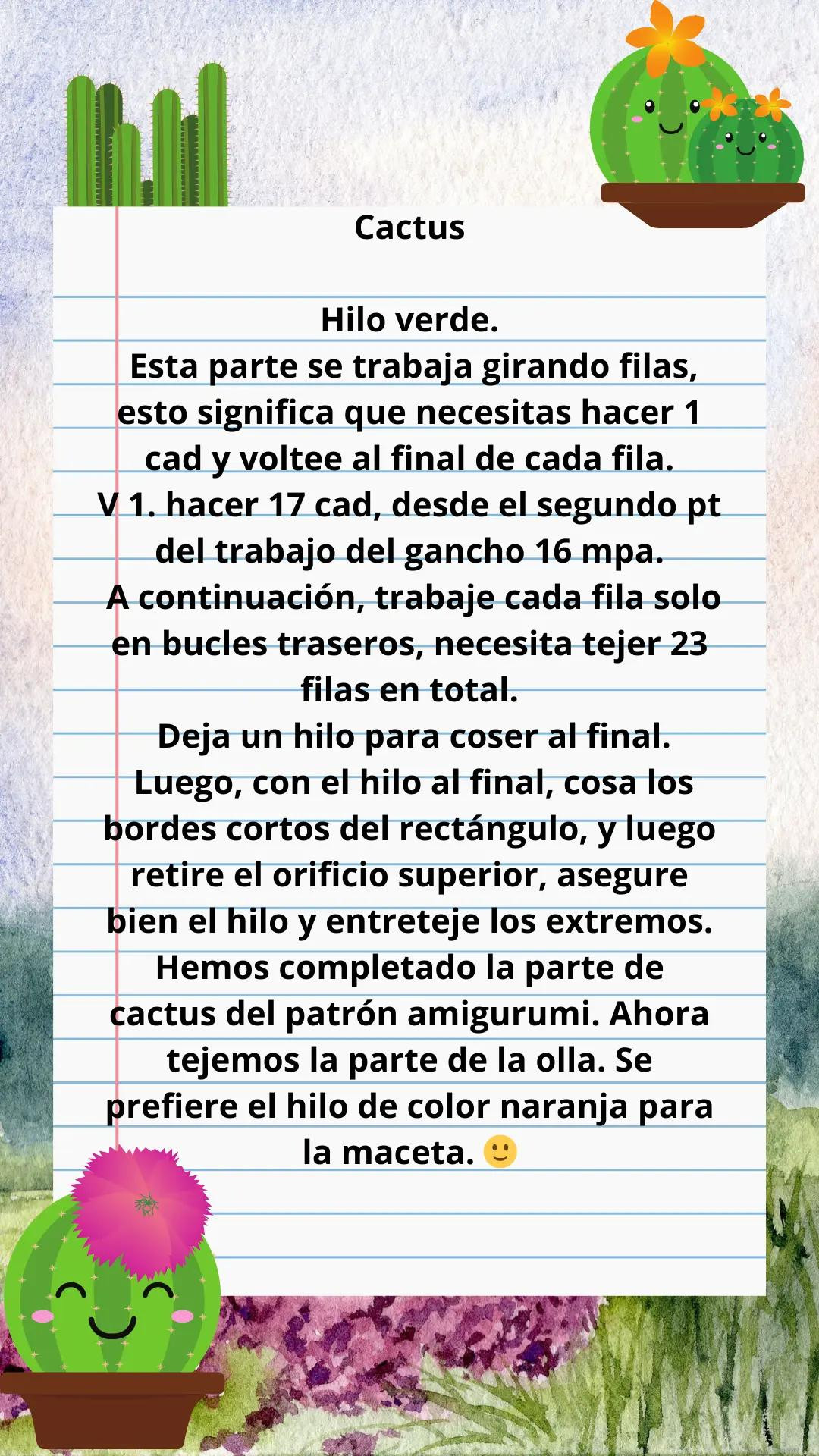 Cactus

Hilo verde.
Esta parte se trabaja girando filas, esto significa que necesitas hacer 1 cad y voltee al final de cada fila.
V 1. hacer 17 cad, desde el segundo pt del trabajo del gancho 16 mpa.
A continuación, trabaje cada fila solo en bucles traseros, necesita tejer 23 filas en total.
Deja un hilo para coser al final.
Luego, con el hilo al final, cosa los bordes cortos del rectángulo, y luego retire el orificio superior, asegure bien el hilo y entreteje los extremos.
Hemos completado la parte de cactus del patrón amigurumi. Ahora tejemos la parte de la olla. Se prefiere el hilo de color naranja para la maceta. 🙂